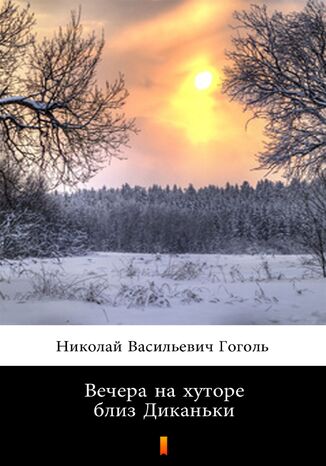 Николай Васильевич Гоголь

Вечера на хуторе близ Диканьки